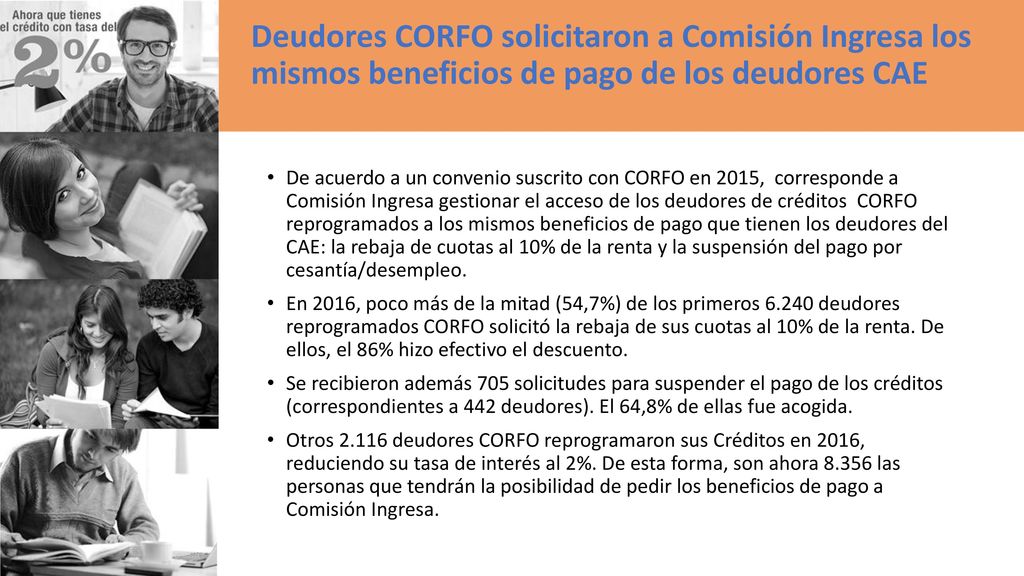 Ahora que tienes el crédito con tasa del 2%

Deudores CORFO solicitaron a Comisión Ingresa los mismos beneficios de pago de los deudores CAE

• De acuerdo a un convenio suscrito con CORFO en 2015, corresponde a Comisión Ingresa gestionar el acceso de los deudores de créditos CORFO reprogramados a los mismos beneficios de pago que tienen los deudores del CAE: la rebaja de cuotas al 10% de la renta y la suspensión del pago por cesantía/desempleo.

• En 2016, poco más de la mitad (54,7%) de los primeros 6.240 deudores reprogramados CORFO solicitó la rebaja de sus cuotas al 10% de la renta. De ellos, el 86% hizo efectivo el descuento.

• Se recibieron además 705 solicitudes para suspender el pago de los créditos (correspondientes a 442 deudores). El 64,8% de ellas fue acogida.

• Otros 2.116 deudores CORFO reprogramaron sus Créditos en 2016, reduciendo su tasa de interés al 2%. De esta forma, son ahora 8.356 las personas que tendrán la posibilidad de pedir los beneficios de pago a Comisión Ingresa.